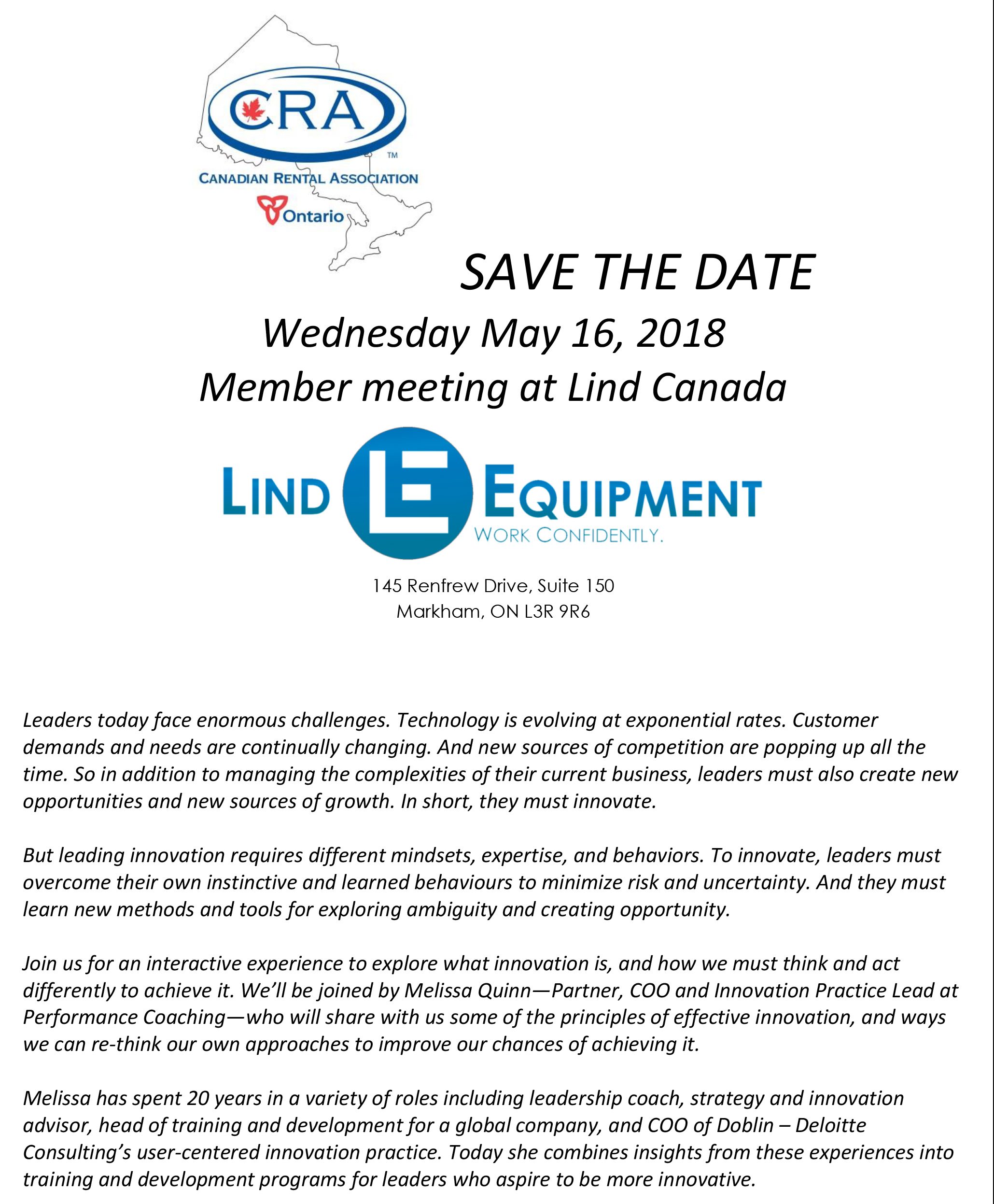 CRA
TM
CANADIAN RENTAL ASSOCIATION
Ontario

SAVE THE DATE
Wednesday May 16, 2018
Member meeting at Lind Canada

LIND LE EQUIPMENT
WORK CONFIDENTLY.

145 Renfrew Drive, Suite 150
Markham, ON L3R 9R6

Leaders today face enormous challenges. Technology is evolving at exponential rates. Customer demands and needs are continually changing. And new sources of competition are popping up all the time. So in addition to managing the complexities of their current business, leaders must also create new opportunities and new sources of growth. In short, they must innovate.

But leading innovation requires different mindsets, expertise, and behaviors. To innovate, leaders must overcome their own instinctive and learned behaviours to minimize risk and uncertainty. And they must learn new methods and tools for exploring ambiguity and creating opportunity.

Join us for an interactive experience to explore what innovation is, and how we must think and act differently to achieve it. We'll be joined by Melissa Quinn—Partner, COO and Innovation Practice Lead at Performance Coaching—who will share with us some of the principles of effective innovation, and ways we can re-think our own approaches to improve our chances of achieving it.

Melissa has spent 20 years in a variety of roles including leadership coach, strategy and innovation advisor, head of training and development for a global company, and COO of Doblin – Deloitte Consulting's user-centered innovation practice. Today she combines insights from these experiences into training and development programs for leaders who aspire to be more innovative.